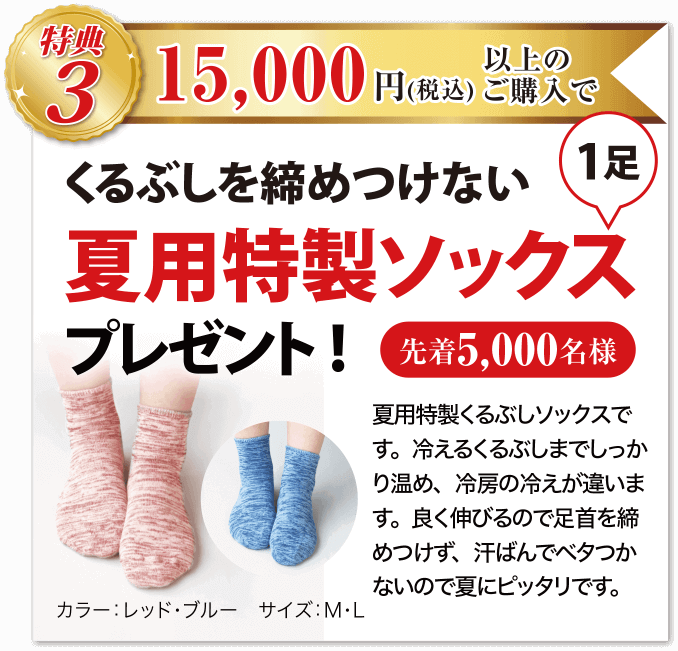 特典 3

15,000円(税込) 以上のご購入で

くるぶしを締めつけない

1足

夏用特製ソックス

プレゼント！

先着5,000名様

夏用特製くるぶしソックスです。冷えるくるぶしまでしっかり温め、冷房の冷えが違います。良く伸びるので足首を締めつけず、汗ばんでベタつかないので夏にピッタリです。

カラー：レッド・ブルー　サイズ：M・L